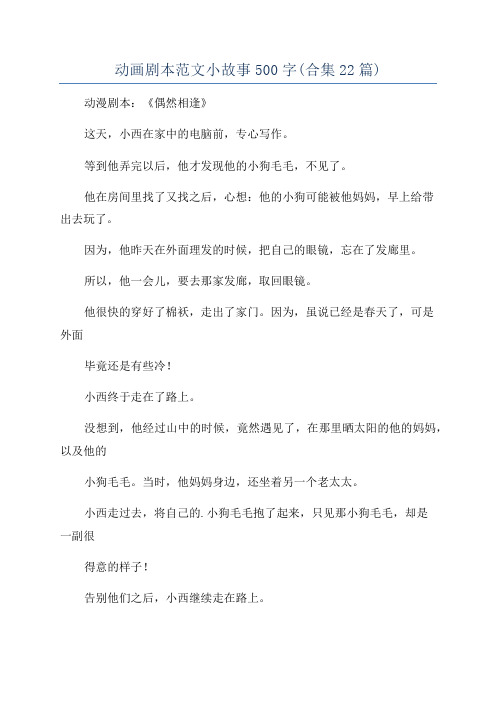 动画剧本范文小故事500字(合集22篇)

动漫剧本：《偶然相逢》

这天，小西在家中的电脑前，专心写作。

等到他弄完以后，他才发现他的小狗毛毛，不见了。

他在房间里找了又找之后，心想：他的小狗可能被他妈妈，早上给带出去玩了。

因为，他昨天在外面理发的时候，把自己的眼镜，忘在了发廊里。

所以，他一会儿，要去那家发廊，取回眼镜。

他很快的穿好了棉袄，走出了家门。因为，虽说已经是春天了，可是外面

毕竟还是有些冷！

小西终于走在了路上。

没想到，他经过山中的时候，竟然遇见了，在那里晒太阳的他的妈妈，以及他的

小狗毛毛。当时，他妈妈身边，还坐着另一个老太太。

小西走过去，将自己的.小狗毛毛抱了起来，只见那小狗毛毛，却是一副很

得意的样子！

告别他们之后，小西继续走在路上。